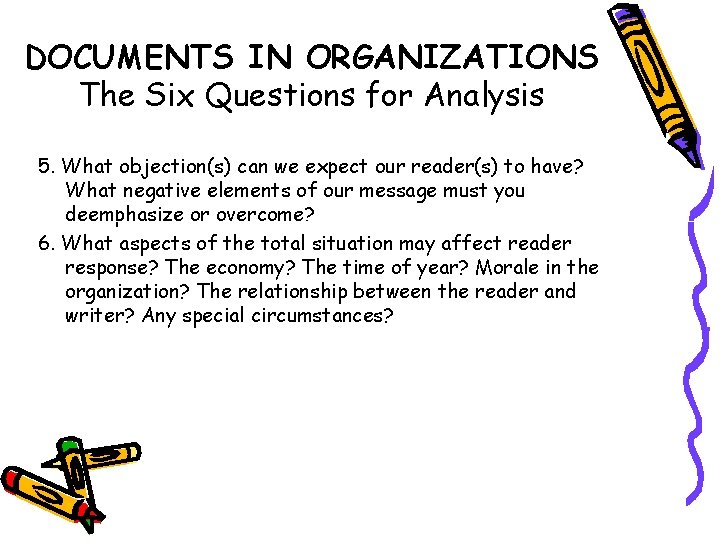 DOCUMENTS IN ORGANIZATIONS
The Six Questions for Analysis

5. What objection(s) can we expect our reader(s) to have? What negative elements of our message must you deemphasize or overcome?

6. What aspects of the total situation may affect reader response? The economy? The time of year? Morale in the organization? The relationship between the reader and writer? Any special circumstances?